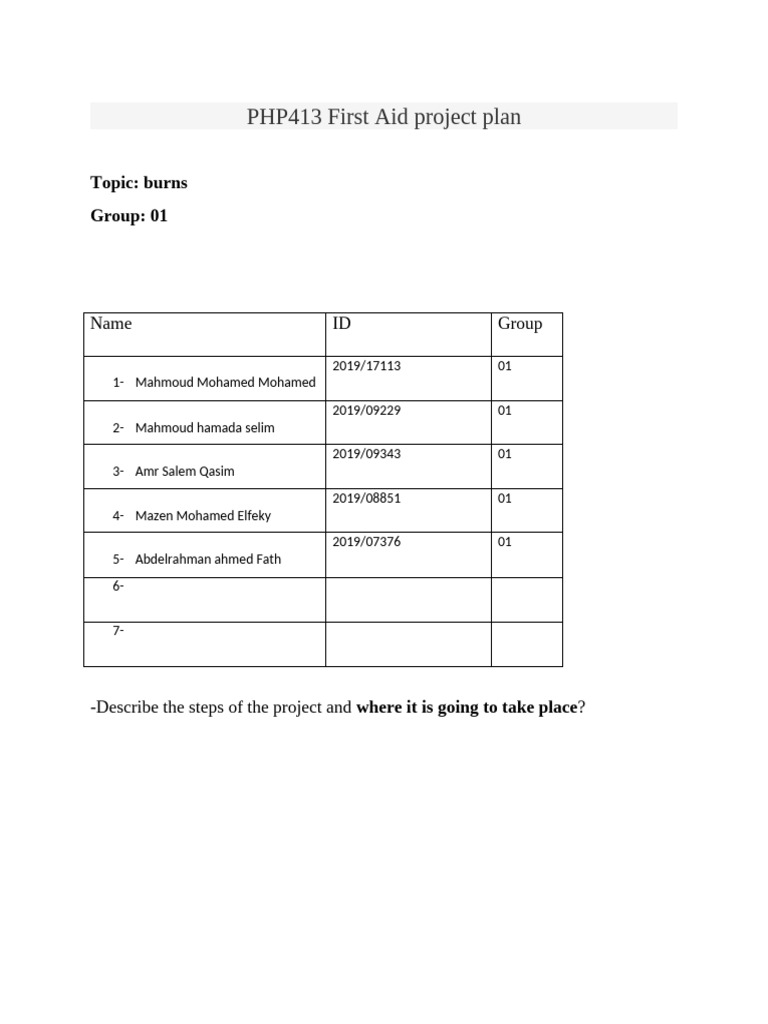 PHP413 First Aid project plan

Topic: burns

Group: 01

| Name | ID | Group |
|---|---|---|
| 1- Mahmoud Mohamed Mohamed | 2019/17113 | 01 |
| 2- Mahmoud hamada selim | 2019/09229 | 01 |
| 3- Amr Salem Qasim | 2019/09343 | 01 |
| 4- Mazen Mohamed Elfeky | 2019/08851 | 01 |
| 5- Abdelrahman ahmed Fath | 2019/07376 | 01 |
| 6- | | |
| 7- | | |

-Describe the steps of the project and where it is going to take place?